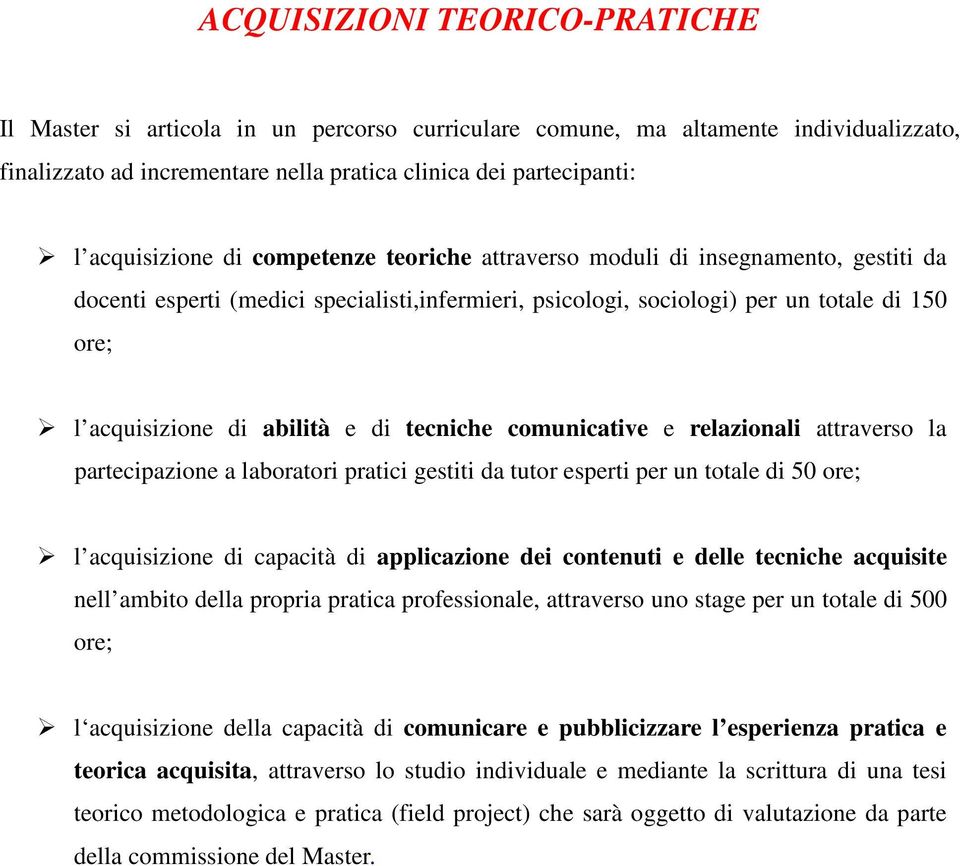 ACQUISIZIONI TEORICO-PRATICHE

Il Master si articola in un percorso curriculare comune, ma altamente individualizzato, finalizzato ad incrementare nella pratica clinica dei partecipanti:

➢ l’acquisizione di competenze teoriche attraverso moduli di insegnamento, gestiti da docenti esperti (medici specialisti,infermieri, psicologi, sociologi) per un totale di 150 ore;

➢ l’acquisizione di abilità e di tecniche comunicative e relazionali attraverso la partecipazione a laboratori pratici gestiti da tutor esperti per un totale di 50 ore;

➢ l’acquisizione di capacità di applicazione dei contenuti e delle tecniche acquisite nell’ambito della propria pratica professionale, attraverso uno stage per un totale di 500 ore;

➢ l‘acquisizione della capacità di comunicare e pubblicizzare l’esperienza pratica e teorica acquisita, attraverso lo studio individuale e mediante la scrittura di una tesi teorico metodologica e pratica (field project) che sarà oggetto di valutazione da parte della commissione del Master.